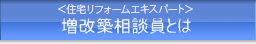 <住宅リフォームエキスパート>
増改築相談員とは